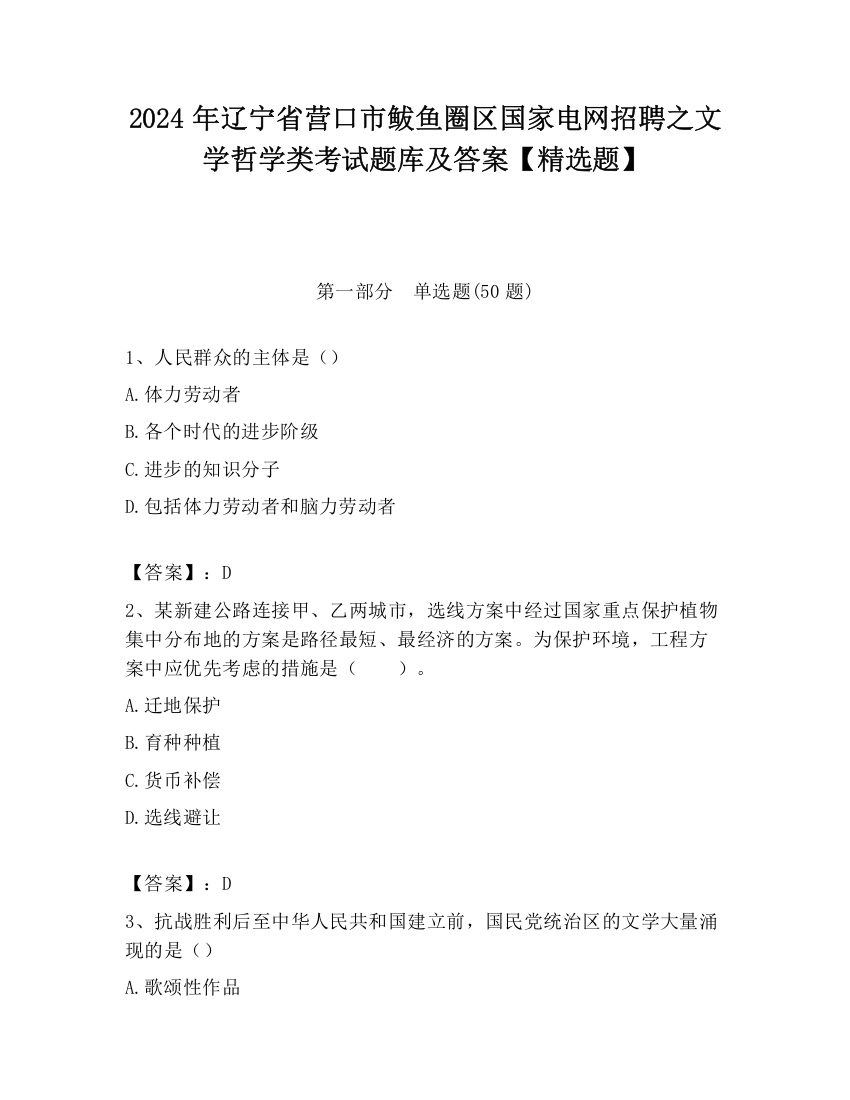 2024 年辽宁省营口市鲅鱼圈区国家电网招聘之文学哲学类考试题库及答案【精选题】

第一部分　单选题(50 题)

1、人民群众的主体是（）

A.体力劳动者

B.各个时代的进步阶级

C.进步的知识分子

D.包括体力劳动者和脑力劳动者

【答案】：D

2、某新建公路连接甲、乙两城市，选线方案中经过国家重点保护植物集中分布地的方案是路径最短、最经济的方案。为保护环境，工程方案中应优先考虑的措施是（　　）。

A.迁地保护

B.育种种植

C.货币补偿

D.选线避让

【答案】：D

3、抗战胜利后至中华人民共和国建立前，国民党统治区的文学大量涌现的是（）

A.歌颂性作品